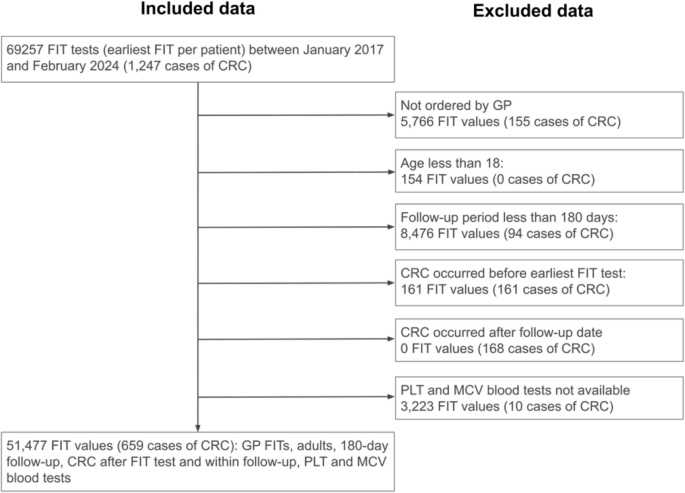 Included data

Excluded data

69257 FIT tests (earliest FIT per patient) between January 2017 and February 2024 (1,247 cases of CRC)

Not ordered by GP
5,766 FIT values (155 cases of CRC)

Age less than 18:
154 FIT values (0 cases of CRC)

Follow-up period less than 180 days:
8,476 FIT values (94 cases of CRC)

CRC occurred before earliest FIT test:
161 FIT values (161 cases of CRC)

CRC occurred after follow-up date
0 FIT values (168 cases of CRC)

PLT and MCV blood tests not available
3,223 FIT values (10 cases of CRC)

51,477 FIT values (659 cases of CRC): GP FITs, adults, 180-day follow-up, CRC after FIT test and within follow-up, PLT and MCV blood tests